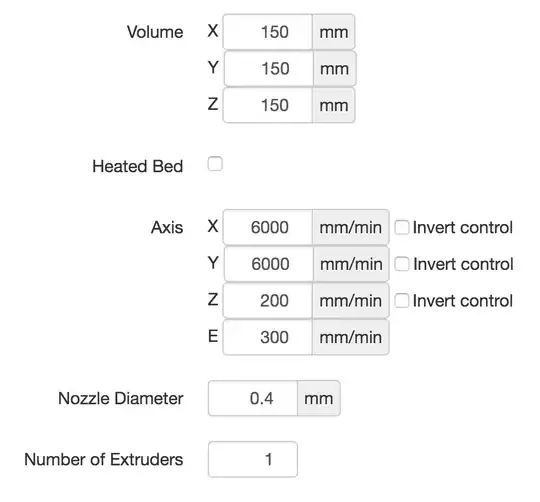 Volume X 150 mm
Y 150 mm
Z 150 mm

Heated Bed

Axis X 6000 mm/min Invert control
Y 6000 mm/min Invert control
Z 200 mm/min Invert control
E 300 mm/min

Nozzle Diameter 0.4 mm

Number of Extruders 1